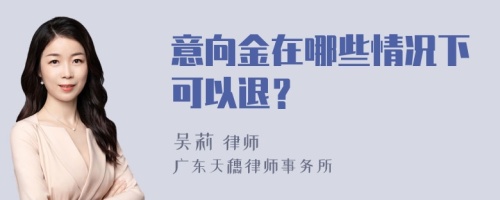 意向金在哪些情况下可以退？

吴莉 律师
广东天穗律师事务所